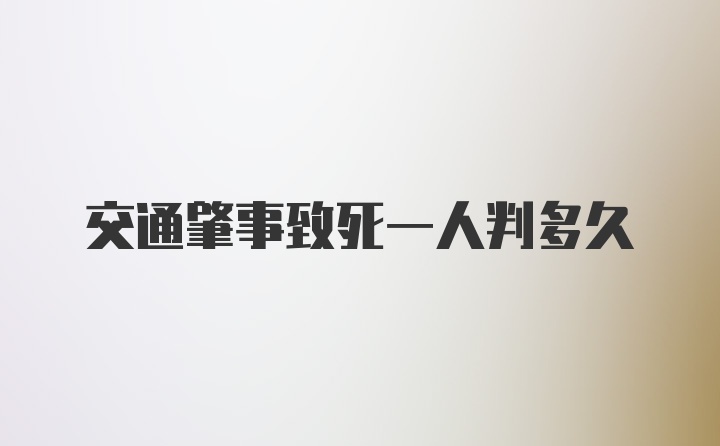 交通肇事致死一人判多久